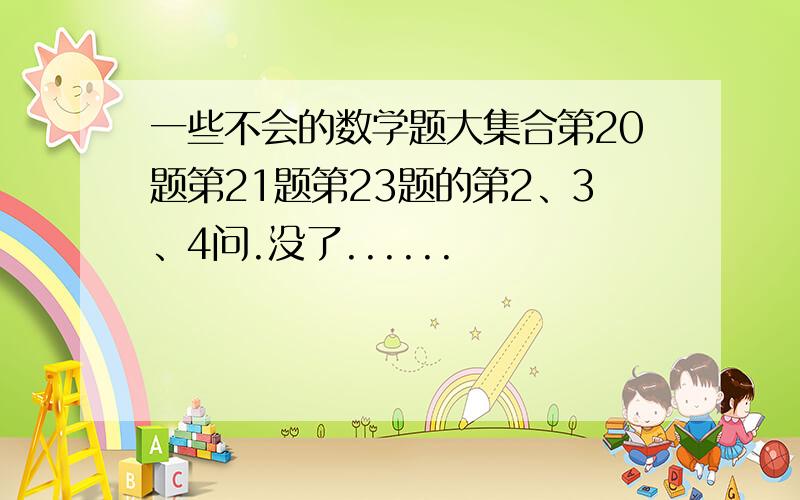 一些不会的数学题大集合第20题第21题第23题的第2、3、4问.没了......

A
B
C